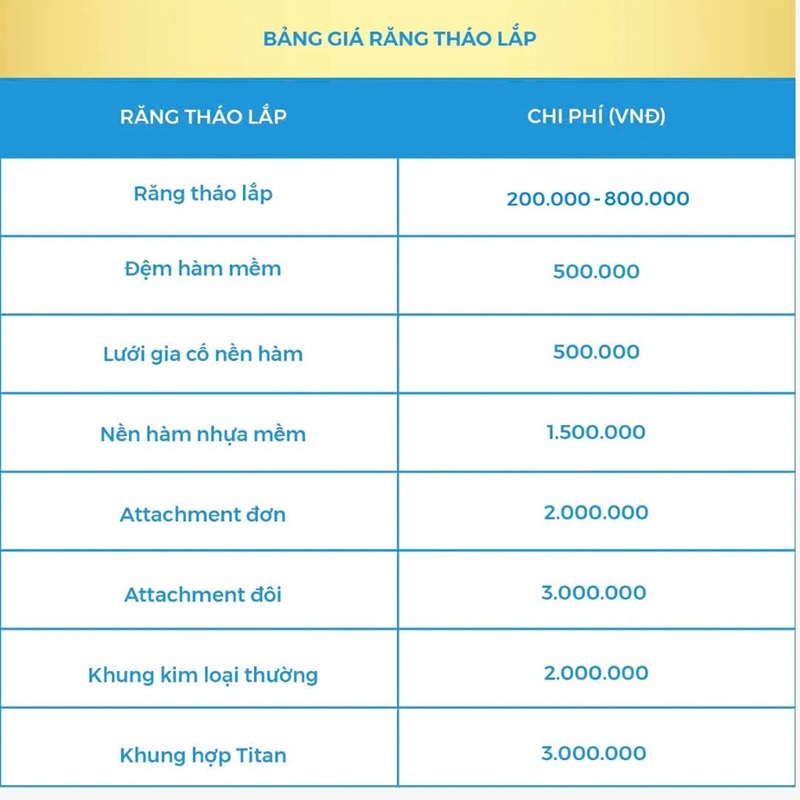 BẢNG GIÁ RĂNG THÁO LẮP

| RĂNG THÁO LẮP | CHI PHÍ (VNĐ) |
|---|---|
| Răng tháo lắp | 200.000 - 800.000 |
| Đệm hàm mềm | 500.000 |
| Lưới gia cố nền hàm | 500.000 |
| Nền hàm nhựa mềm | 1.500.000 |
| Attachment đơn | 2.000.000 |
| Attachment đôi | 3.000.000 |
| Khung kim loại thường | 2.000.000 |
| Khung hợp Titan | 3.000.000 |